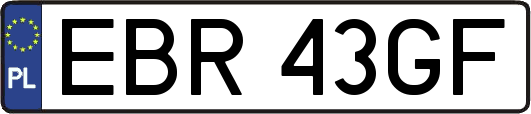 PL
EBR 43GF